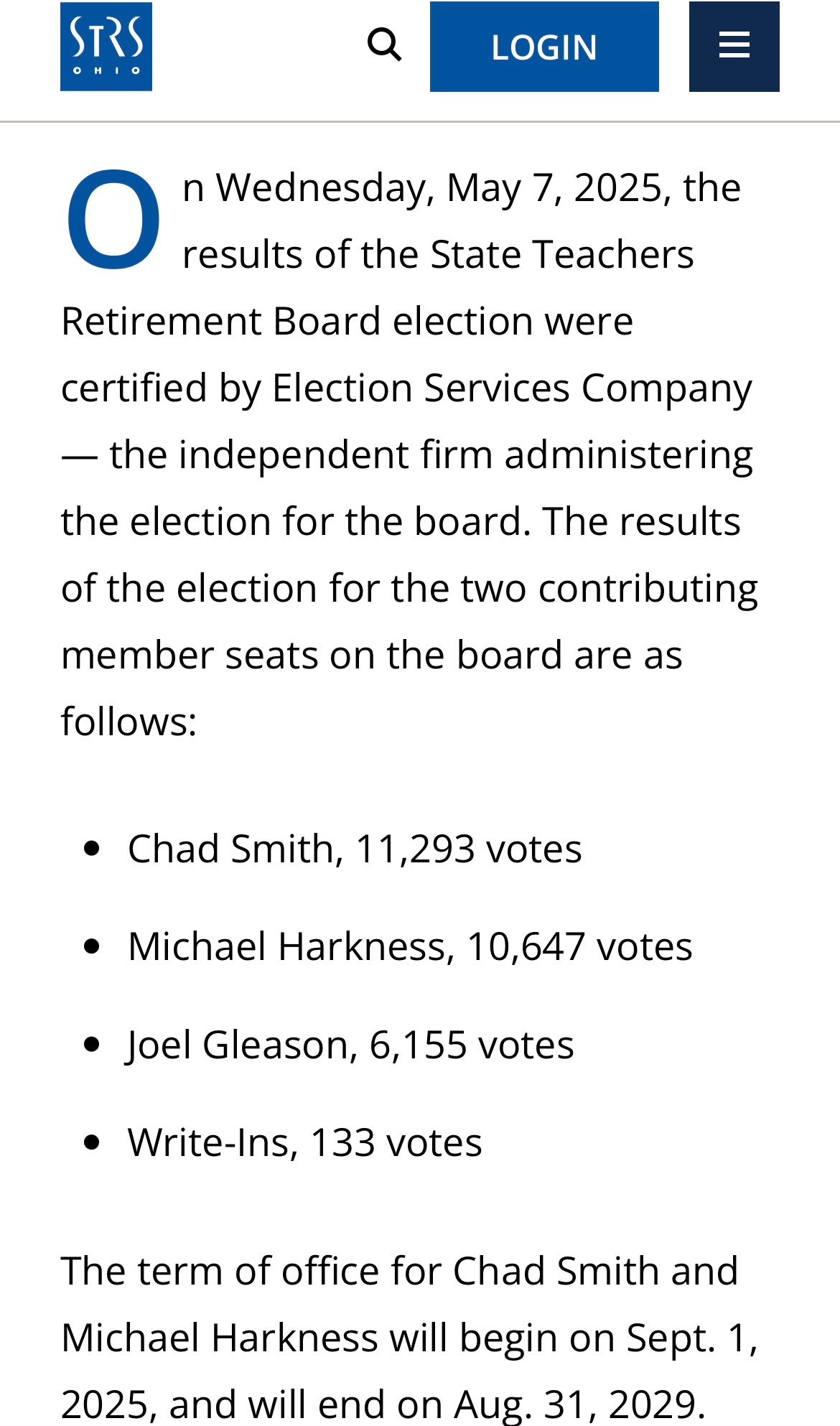 STRS OHIO

LOGIN

On Wednesday, May 7, 2025, the results of the State Teachers Retirement Board election were certified by Election Services Company — the independent firm administering the election for the board. The results of the election for the two contributing member seats on the board are as follows:

- Chad Smith, 11,293 votes
- Michael Harkness, 10,647 votes
- Joel Gleason, 6,155 votes
- Write-Ins, 133 votes

The term of office for Chad Smith and Michael Harkness will begin on Sept. 1, 2025, and will end on Aug. 31, 2029.